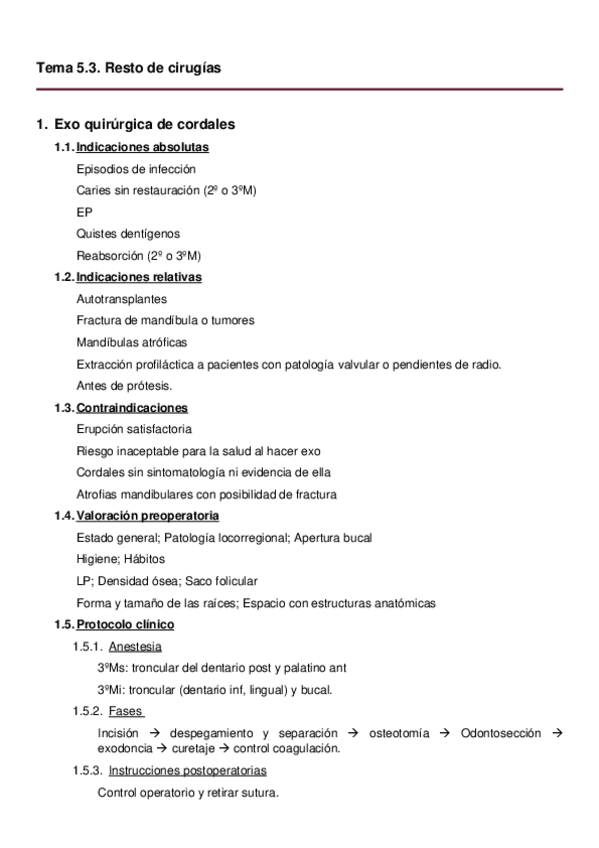 Tema 5.3. Resto de cirugías

1. Exo quirúrgica de cordales

1.1. Indicaciones absolutas

Episodios de infección

Caries sin restauración (2º o 3ºM)

EP

Quistes dentígenos

Reabsorción (2º o 3ºM)

1.2. Indicaciones relativas

Autotransplantes

Fractura de mandíbula o tumores

Mandíbulas atróficas

Extracción profiláctica a pacientes con patología valvular o pendientes de radio.

Antes de prótesis.

1.3. Contraindicaciones

Erupción satisfactoria

Riesgo inaceptable para la salud al hacer exo

Cordales sin sintomatología ni evidencia de ella

Atrofias mandibulares con posibilidad de fractura

1.4. Valoración preoperatoria

Estado general; Patología locorregional; Apertura bucal

Higiene; Hábitos

LP; Densidad ósea; Saco folicular

Forma y tamaño de las raíces; Espacio con estructuras anatómicas

1.5. Protocolo clínico

1.5.1. Anestesia

3ºMs: troncular del dentario post y palatino ant

3ºMi: troncular (dentario inf, lingual) y bucal.

1.5.2. Fases

Incisión → despegamiento y separación → osteotomía → Odontosección → exodoncia → curetaje → control coagulación.

1.5.3. Instrucciones postoperatorias

Control operatorio y retirar sutura.